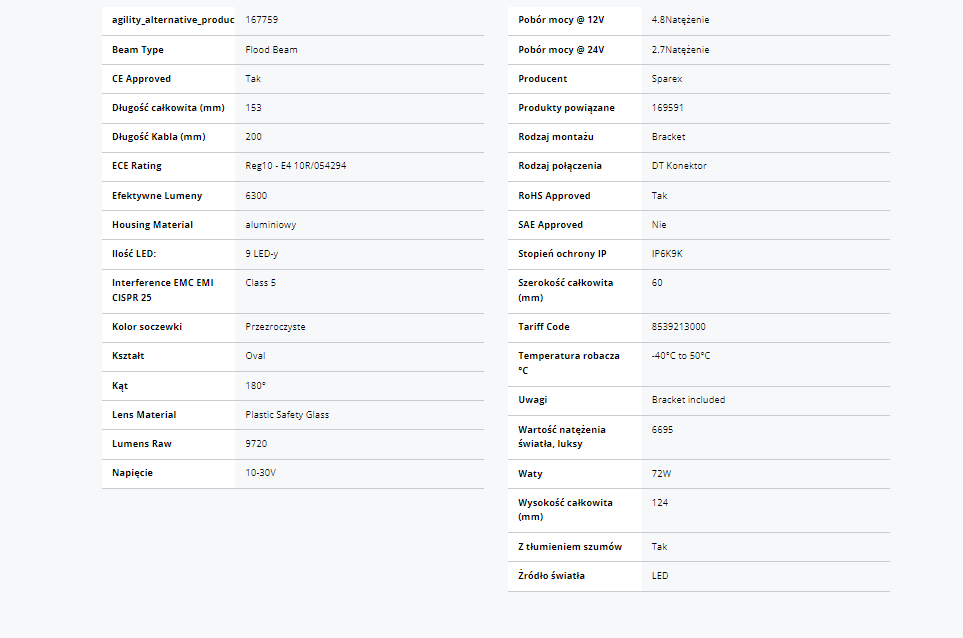 | agility_alternative_produc | 167759 |
|---|---|
| Beam Type | Flood Beam |
| CE Approved | Tak |
| Długość całkowita (mm) | 153 |
| Długość Kabla (mm) | 200 |
| ECE Rating | Reg10 - E4 10R/054294 |
| Efektywne Lumeny | 6300 |
| Housing Material | aluminiowy |
| Ilość LED: | 9 LED-y |
| Interference EMC EMI CISPR 25 | Class 5 |
| Kolor soczewki | Przezroczyste |
| Kształt | Oval |
| Kąt | 180° |
| Lens Material | Plastic Safety Glass |
| Lumens Raw | 9720 |
| Napięcie | 10-30V |

| Pobór mocy @ 12V | 4.8Natężenie |
|---|---|
| Pobór mocy @ 24V | 2.7Natężenie |
| Producent | Sparex |
| Produkty powiązane | 169591 |
| Rodzaj montażu | Bracket |
| Rodzaj połączenia | DT Konektor |
| RoHS Approved | Tak |
| SAE Approved | Nie |
| Stopień ochrony IP | IP6K9K |
| Szerokość całkowita (mm) | 60 |
| Tariff Code | 8539213000 |
| Temperatura robacza °C | -40°C to 50°C |
| Uwagi | Bracket included |
| Wartość natężenia światła, luksy | 6695 |
| Waty | 72W |
| Wysokość całkowita (mm) | 124 |
| Z tłumieniem szumów | Tak |
| Źródło światła | LED |